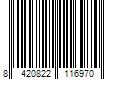 8 420822 116970